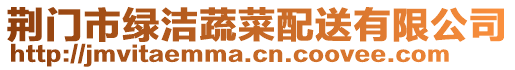 荆门市绿洁蔬菜配送有限公司
http://jmvitaemma.cn.coovee.com